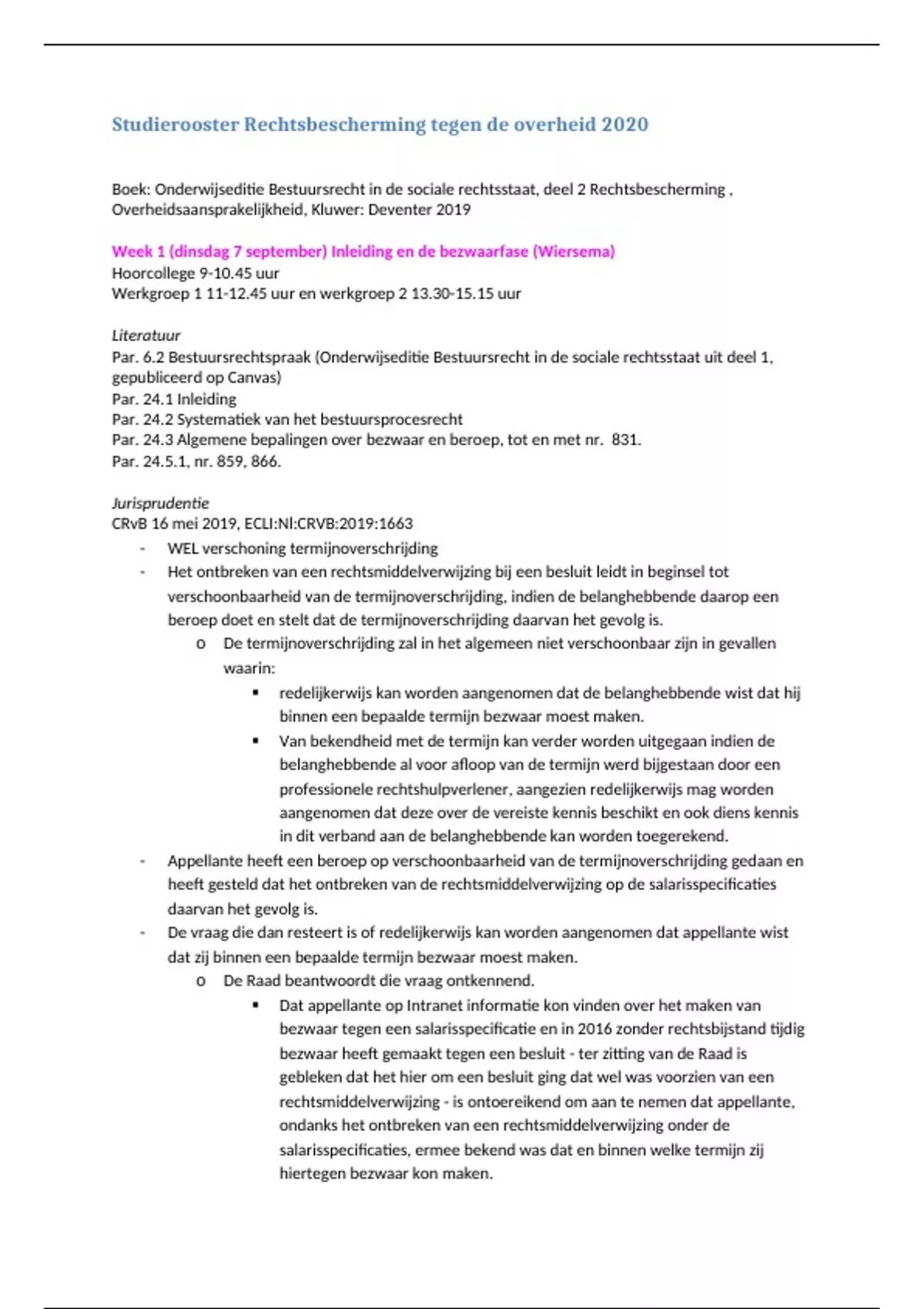 Studierooster Rechtsbescherming tegen de overheid 2020

Boek: Onderwijseditie Bestuursrecht in de sociale rechtsstaat, deel 2 Rechtsbescherming , Overheidsaansprakelijkheid, Kluwer: Deventer 2019

Week 1 (dinsdag 7 september) Inleiding en de bezwaarfase (Wiersema)
Hoorcollege 9-10.45 uur
Werkgroep 1 11-12.45 uur en werkgroep 2 13.30-15.15 uur

Literatuur
Par. 6.2 Bestuursrechtspraak (Onderwijseditie Bestuursrecht in de sociale rechtsstaat uit deel 1, gepubliceerd op Canvas)
Par. 24.1 Inleiding
Par. 24.2 Systematiek van het bestuursprocesrecht
Par. 24.3 Algemene bepalingen over bezwaar en beroep, tot en met nr. 831.
Par. 24.5.1, nr. 859, 866.

Jurisprudentie
CRvB 16 mei 2019, ECLI:Nl:CRVB:2019:1663
- WEL verschoning termijnoverschrijding
- Het ontbreken van een rechtsmiddelverwijzing bij een besluit leidt in beginsel tot verschoonbaarheid van de termijnoverschrijding, indien de belanghebbende daarop een beroep doet en stelt dat de termijnoverschrijding daarvan het gevolg is.
  o De termijnoverschrijding zal in het algemeen niet verschoonbaar zijn in gevallen waarin:
    ▪ redelijkerwijs kan worden aangenomen dat de belanghebbende wist dat hij binnen een bepaalde termijn bezwaar moest maken.
    ▪ Van bekendheid met de termijn kan verder worden uitgegaan indien de belanghebbende al voor afloop van de termijn werd bijgestaan door een professionele rechtshulpverlener, aangezien redelijkerwijs mag worden aangenomen dat deze over de vereiste kennis beschikt en ook diens kennis in dit verband aan de belanghebbende kan worden toegerekend.
- Appellante heeft een beroep op verschoonbaarheid van de termijnoverschrijding gedaan en heeft gesteld dat het ontbreken van de rechtsmiddelverwijzing op de salarisspecificaties daarvan het gevolg is.
- De vraag die dan resteert is of redelijkerwijs kan worden aangenomen dat appellante wist dat zij binnen een bepaalde termijn bezwaar moest maken.
  o De Raad beantwoordt die vraag ontkennend.
    ▪ Dat appellante op Intranet informatie kon vinden over het maken van bezwaar tegen een salarisspecificatie en in 2016 zonder rechtsbijstand tijdig bezwaar heeft gemaakt tegen een besluit - ter zitting van de Raad is gebleken dat het hier om een besluit ging dat wel was voorzien van een rechtsmiddelverwijzing - is ontoereikend om aan te nemen dat appellante, ondanks het ontbreken van een rechtsmiddelverwijzing onder de salarisspecificaties, ermee bekend was dat en binnen welke termijn zij hiertegen bezwaar kon maken.